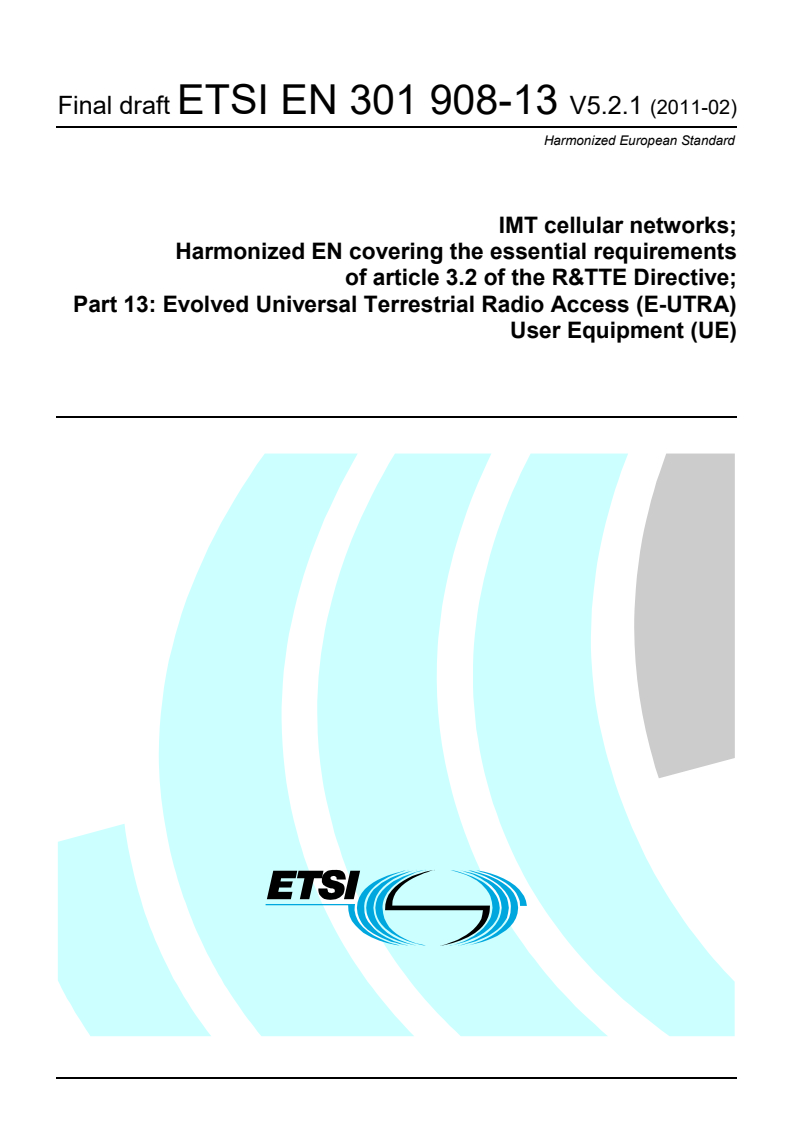 Final draft ETSI EN 301 908-13 V5.2.1 (2011-02)

Harmonized European Standard

IMT cellular networks;
Harmonized EN covering the essential requirements of article 3.2 of the R&TTE Directive;
Part 13: Evolved Universal Terrestrial Radio Access (E-UTRA) User Equipment (UE)

ETSI